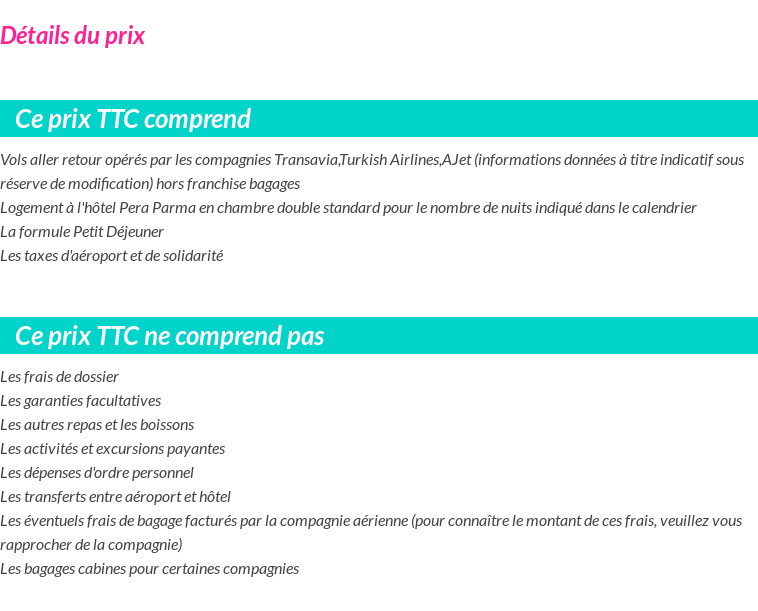 Détails du prix

Ce prix TTC comprend

Vols aller retour opérés par les compagnies Transavia,Turkish Airlines,AJet (informations données à titre indicatif sous réserve de modification) hors franchise bagages
Logement à l'hôtel Pera Parma en chambre double standard pour le nombre de nuits indiqué dans le calendrier
La formule Petit Déjeuner
Les taxes d'aéroport et de solidarité

Ce prix TTC ne comprend pas

Les frais de dossier
Les garanties facultatives
Les autres repas et les boissons
Les activités et excursions payantes
Les dépenses d'ordre personnel
Les transferts entre aéroport et hôtel
Les éventuels frais de bagage facturés par la compagnie aérienne (pour connaître le montant de ces frais, veuillez vous rapprocher de la compagnie)
Les bagages cabines pour certaines compagnies